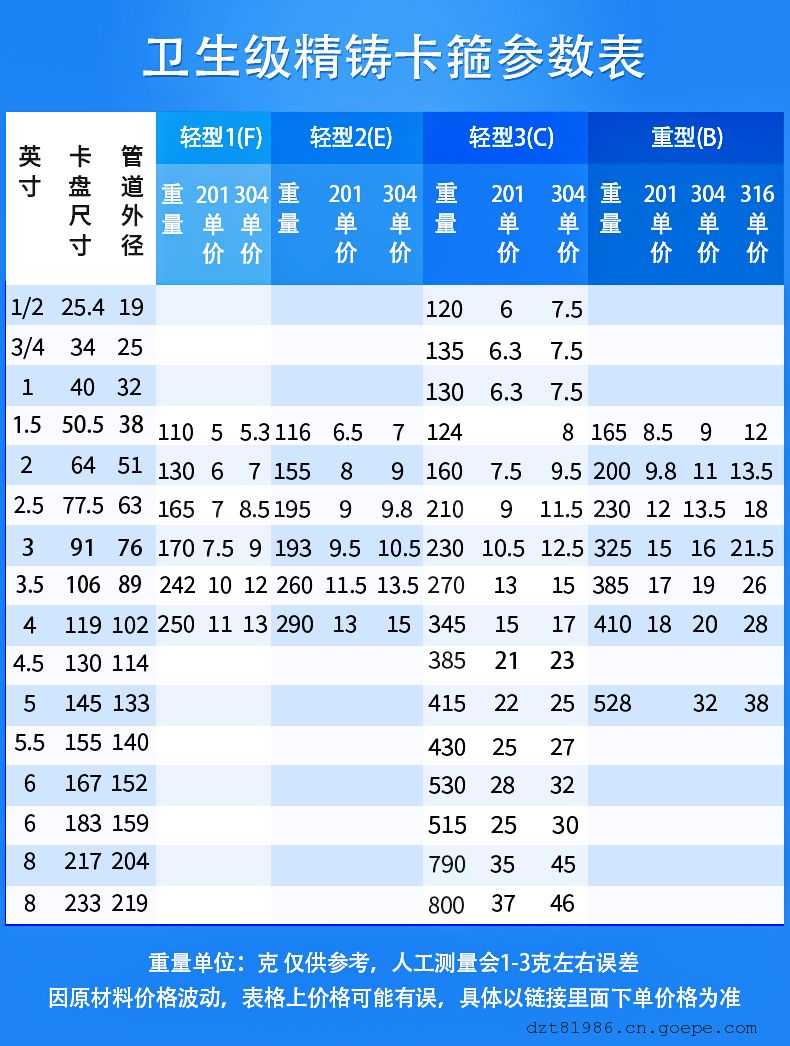 卫生级精铸卡箍参数表

| 英寸 | 卡盘尺寸 | 管道外径 | 轻型1(F) 重量 | 轻型1(F) 201单价 | 轻型1(F) 304单价 | 轻型2(E) 重量 | 轻型2(E) 201单价 | 轻型2(E) 304单价 | 轻型3(C) 重量 | 轻型3(C) 201单价 | 轻型3(C) 304单价 | 重型(B) 重量 | 重型(B) 201单价 | 重型(B) 304单价 | 重型(B) 316单价 |
|---|---|---|---|---|---|---|---|---|---|---|---|---|---|---|---|
| 1/2 | 25.4 | 19 | | | | | | | 120 | 6 | 7.5 | | | | |
| 3/4 | 34 | 25 | | | | | | | 135 | 6.3 | 7.5 | | | | |
| 1 | 40 | 32 | | | | | | | 130 | 6.3 | 7.5 | | | | |
| 1.5 | 50.5 | 38 | 110 | 5 | 5.3 | 116 | 6.5 | 7 | 124 | | 8 | 165 | 8.5 | 9 | 12 |
| 2 | 64 | 51 | 130 | 6 | 7 | 155 | 8 | 9 | 160 | 7.5 | 9.5 | 200 | 9.8 | 11 | 13.5 |
| 2.5 | 77.5 | 63 | 165 | 7 | 8.5 | 195 | 9 | 9.8 | 210 | 9 | 11.5 | 230 | 12 | 13.5 | 18 |
| 3 | 91 | 76 | 170 | 7.5 | 9 | 193 | 9.5 | 10.5 | 230 | 10.5 | 12.5 | 325 | 15 | 16 | 21.5 |
| 3.5 | 106 | 89 | 242 | 10 | 12 | 260 | 11.5 | 13.5 | 270 | 13 | 15 | 385 | 17 | 19 | 26 |
| 4 | 119 | 102 | 250 | 11 | 13 | 290 | 13 | 15 | 345 | 15 | 17 | 410 | 18 | 20 | 28 |
| 4.5 | 130 | 114 | | | | | | | 385 | 21 | 23 | | | | |
| 5 | 145 | 133 | | | | | | | 415 | 22 | 25 | 528 | | 32 | 38 |
| 5.5 | 155 | 140 | | | | | | | 430 | 25 | 27 | | | | |
| 6 | 167 | 152 | | | | | | | 530 | 28 | 32 | | | | |
| 6 | 183 | 159 | | | | | | | 515 | 25 | 30 | | | | |
| 8 | 217 | 204 | | | | | | | 790 | 35 | 45 | | | | |
| 8 | 233 | 219 | | | | | | | 800 | 37 | 46 | | | | |

重量单位：克 仅供参考，人工测量会1-3克左右误差
因原材料价格波动，表格上价格可能有误，具体以链接里面下单价格为准

dzt81986.cn.goepe.com